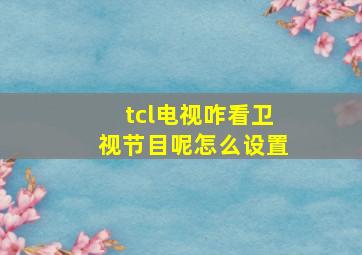 tcl电视咋看卫视节目呢怎么设置